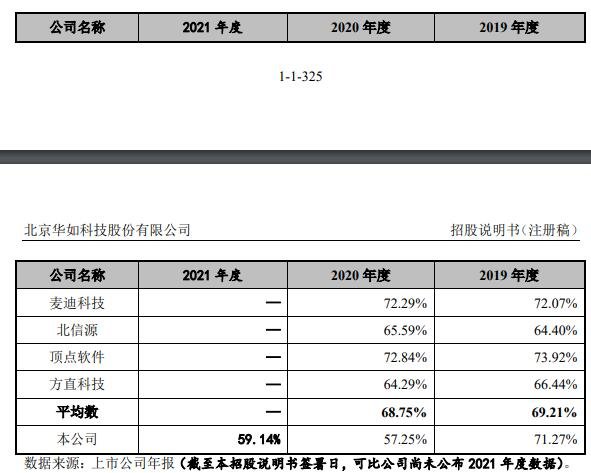 | 公司名称 | 2021 年度 | 2020 年度 | 2019 年度 |
|---|---|---|---|

1-1-325

北京华如科技股份有限公司

招股说明书（注册稿）

| 公司名称 | 2021 年度 | 2020 年度 | 2019 年度 |
|---|---|---|---|
| 麦迪科技 | — | 72.29% | 72.07% |
| 北信源 | — | 65.59% | 64.40% |
| 顶点软件 | — | 72.84% | 73.92% |
| 方直科技 | — | 64.29% | 66.44% |
| 平均数 | — | 68.75% | 69.21% |
| 本公司 | 59.14% | 57.25% | 71.27% |

数据来源：上市公司年报（截至本招股说明书签署日，可比公司尚未公布 2021 年度数据）。